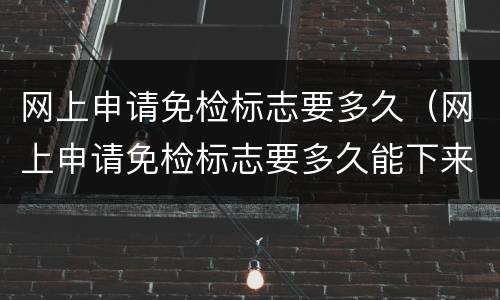 网上申请免检标志要多久（网上申请免检标志要多久能下来